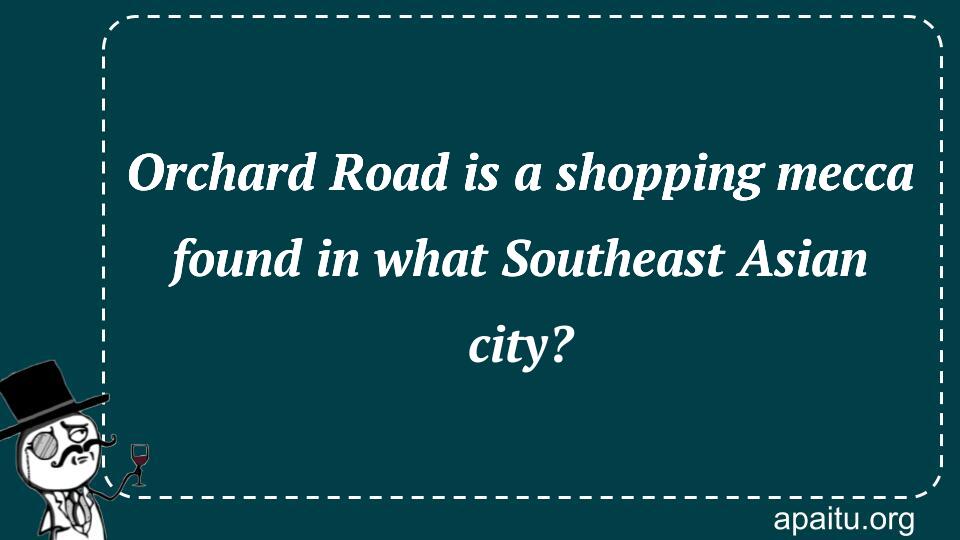 Orchard Road is a shopping mecca found in what Southeast Asian city?

apaitu.org